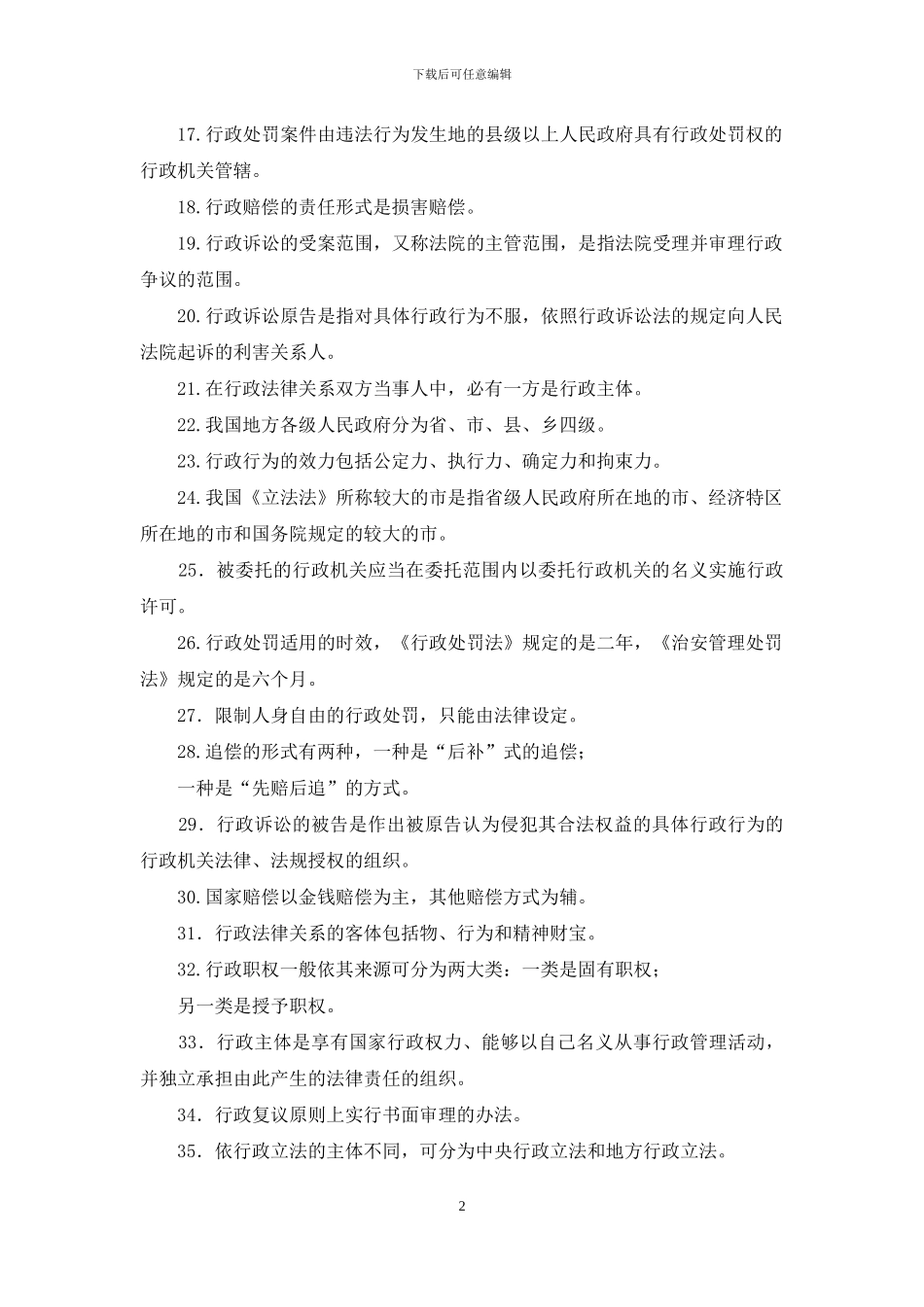 下载后可任意编辑

17.行政处罚案件由违法行为发生地的县级以上人民政府具有行政处罚权的行政机关管辖。

18.行政赔偿的责任形式是损害赔偿。

19.行政诉讼的受案范围，又称法院的主管范围，是指法院受理并审理行政争议的范围。

20.行政诉讼原告是指对具体行政行为不服，依照行政诉讼法的规定向人民法院起诉的利害关系人。

21.在行政法律关系双方当事人中，必有一方是行政主体。

22.我国地方各级人民政府分为省、市、县、乡四级。

23.行政行为的效力包括公定力、执行力、确定力和拘束力。

24.我国《立法法》所称较大的市是指省级人民政府所在地的市、经济特区所在地的市和国务院规定的较大的市。

25．被委托的行政机关应当在委托范围内以委托行政机关的名义实施行政许可。

26.行政处罚适用的时效，《行政处罚法》规定的是二年，《治安管理处罚法》规定的是六个月。

27．限制人身自由的行政处罚，只能由法律设定。

28.追偿的形式有两种，一种是“后补”式的追偿；

一种是“先赔后追”的方式。

29．行政诉讼的被告是作出被原告认为侵犯其合法权益的具体行政行为的行政机关法律、法规授权的组织。

30.国家赔偿以金钱赔偿为主，其他赔偿方式为辅。

31．行政法律关系的客体包括物、行为和精神财宝。

32.行政职权一般依其来源可分为两大类：一类是固有职权；

另一类是授予职权。

33．行政主体是享有国家行政权力、能够以自己名义从事行政管理活动，并独立承担由此产生的法律责任的组织。

34．行政复议原则上实行书面审理的办法。

35．依行政立法的主体不同，可分为中央行政立法和地方行政立法。

2